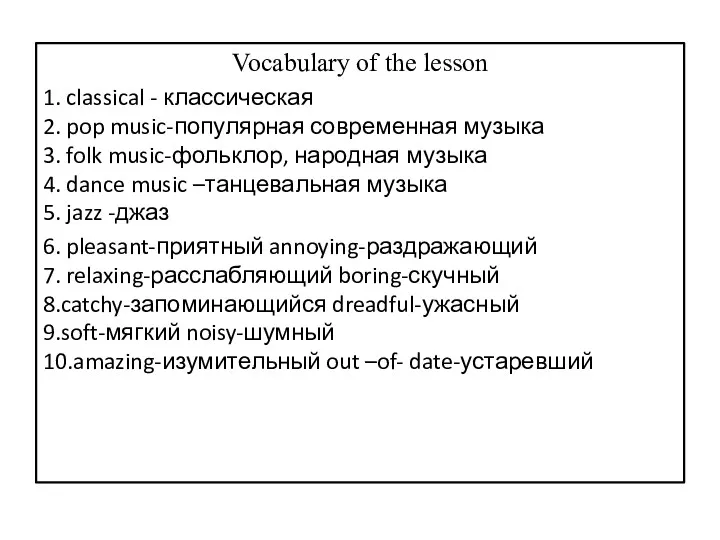 Vocabulary of the lesson

1. classical - классическая
2. pop music-популярная современная музыка
3. folk music-фольклор, народная музыка
4. dance music –танцевальная музыка
5. jazz -джаз
6. pleasant-приятный annoying-раздражающий
7. relaxing-расслабляющий boring-скучный
8.catchy-запоминающийся dreadful-ужасный
9.soft-мягкий noisy-шумный
10.amazing-изумительный out –of- date-устаревший